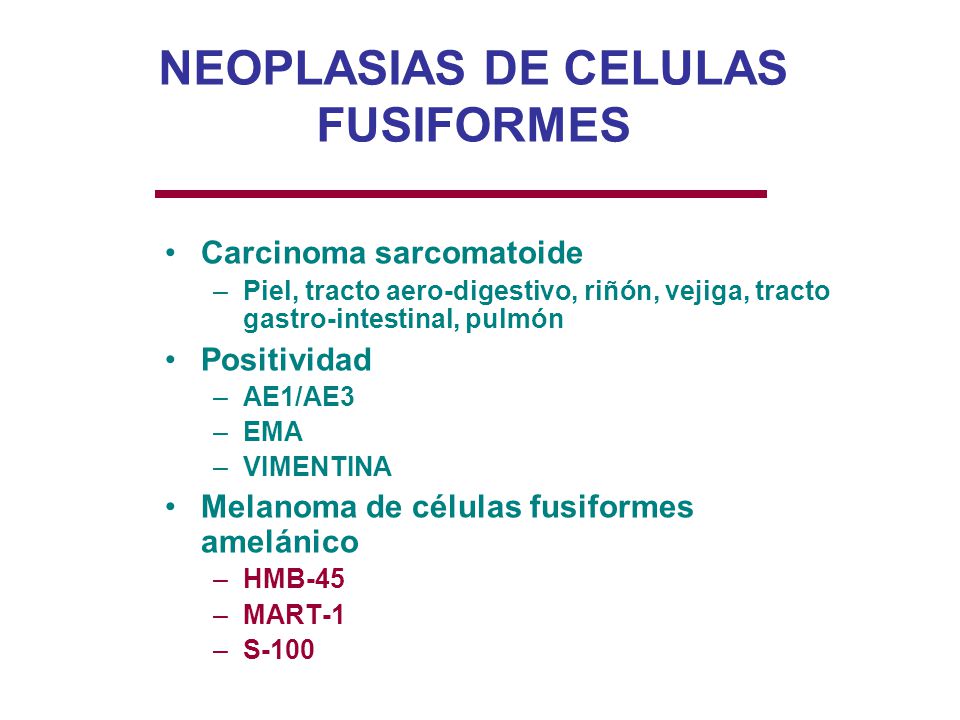 NEOPLASIAS DE CELULAS FUSIFORMES

• Carcinoma sarcomatoide
– Piel, tracto aero-digestivo, riñón, vejiga, tracto gastro-intestinal, pulmón

• Positividad
– AE1/AE3
– EMA
– VIMENTINA

• Melanoma de células fusiformes amelánico
– HMB-45
– MART-1
– S-100